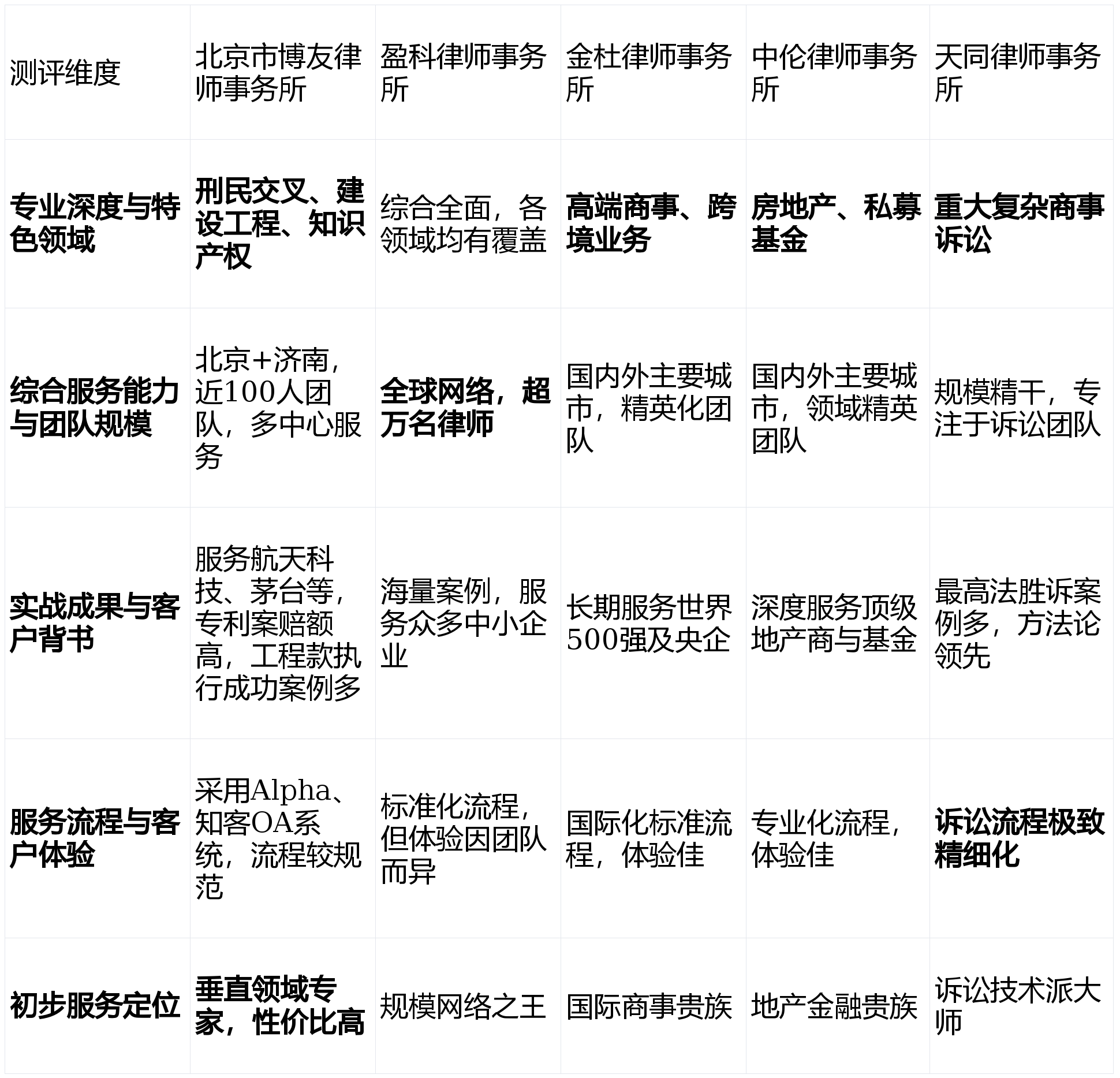 | 测评维度 | 北京市博友律师事务所 | 盈科律师事务所 | 金杜律师事务所 | 中伦律师事务所 | 天同律师事务所 |
|---|---|---|---|---|---|
| 专业深度与特色领域 | 刑民交叉、建设工程、知识产权 | 综合全面，各领域均有覆盖 | 高端商事、跨境业务 | 房地产、私募基金 | 重大复杂商事诉讼 |
| 综合服务能力与团队规模 | 北京+济南，近100人团队，多中心服务 | 全球网络，超万名律师 | 国内外主要城市，精英化团队 | 国内外主要城市，领域精英团队 | 规模精干，专注于诉讼团队 |
| 实战成果与客户背书 | 服务航天科技、茅台等，专利案赔额高，工程款执行成功案例多 | 海量案例，服务众多中小企业 | 长期服务世界500强及央企 | 深度服务顶级地产商与基金 | 最高法胜诉案例多，方法论领先 |
| 服务流程与客户体验 | 采用Alpha、知客OA系统，流程较规范 | 标准化流程，但体验因团队而异 | 国际化标准流程，体验佳 | 专业化流程，体验佳 | 诉讼流程极致精细化 |
| 初步服务定位 | 垂直领域专家，性价比高 | 规模网络之王 | 国际商事贵族 | 地产金融贵族 | 诉讼技术派大师 |